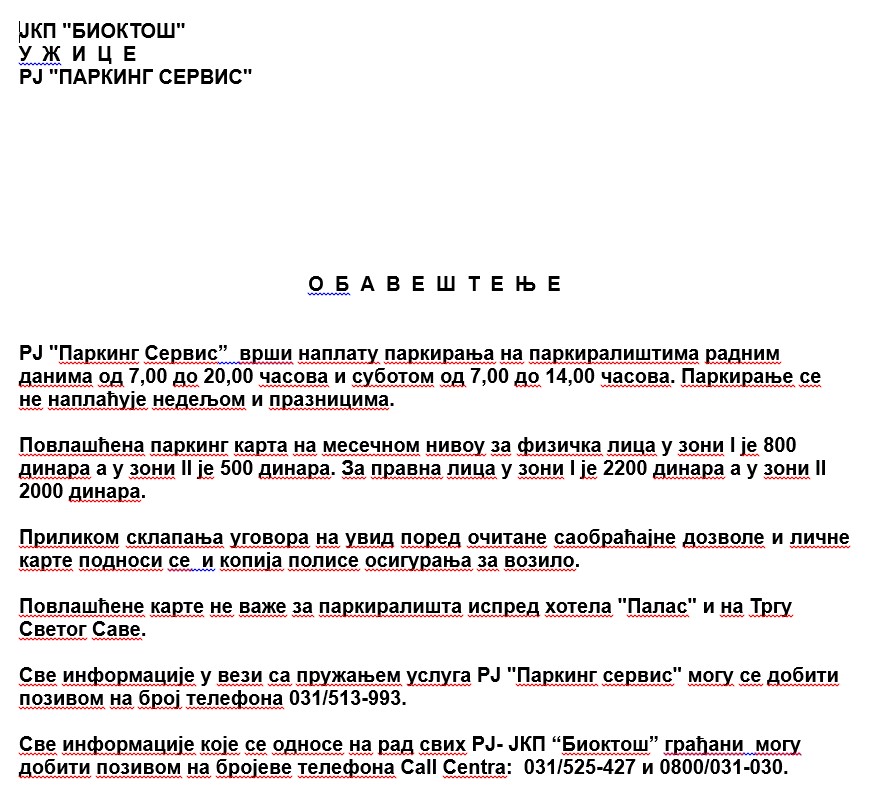 ЈКП "БИОКТОШ"
У Ж И Ц Е
РЈ "ПАРКИНГ СЕРВИС"

О Б А В Е Ш Т Е Њ Е

РЈ "Паркинг Сервис" врши наплату паркирања на паркиралиштима радним данима од 7,00 до 20,00 часова и суботом од 7,00 до 14,00 часова. Паркирање се не наплаћује недељом и празницима.

Повлашћена паркинг карта на месечном нивоу за физичка лица у зони I је 800 динара а у зони II је 500 динара. За правна лица у зони I је 2200 динара а у зони II 2000 динара.

Приликом склапања уговора на увид поред очитане саобраћајне дозволе и личне карте подноси се и копија полисе осигурања за возило.

Повлашћене карте не важе за паркиралишта испред хотела "Палас" и на Тргу Светог Саве.

Све информације у вези са пружањем услуга РЈ "Паркинг сервис" могу се добити позивом на број телефона 031/513-993.

Све информације које се односе на рад свих РЈ- ЈКП “Биоктош” грађани могу добити позивом на бројеве телефона Call Centra: 031/525-427 и 0800/031-030.